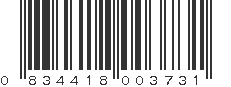 0 834418 003731